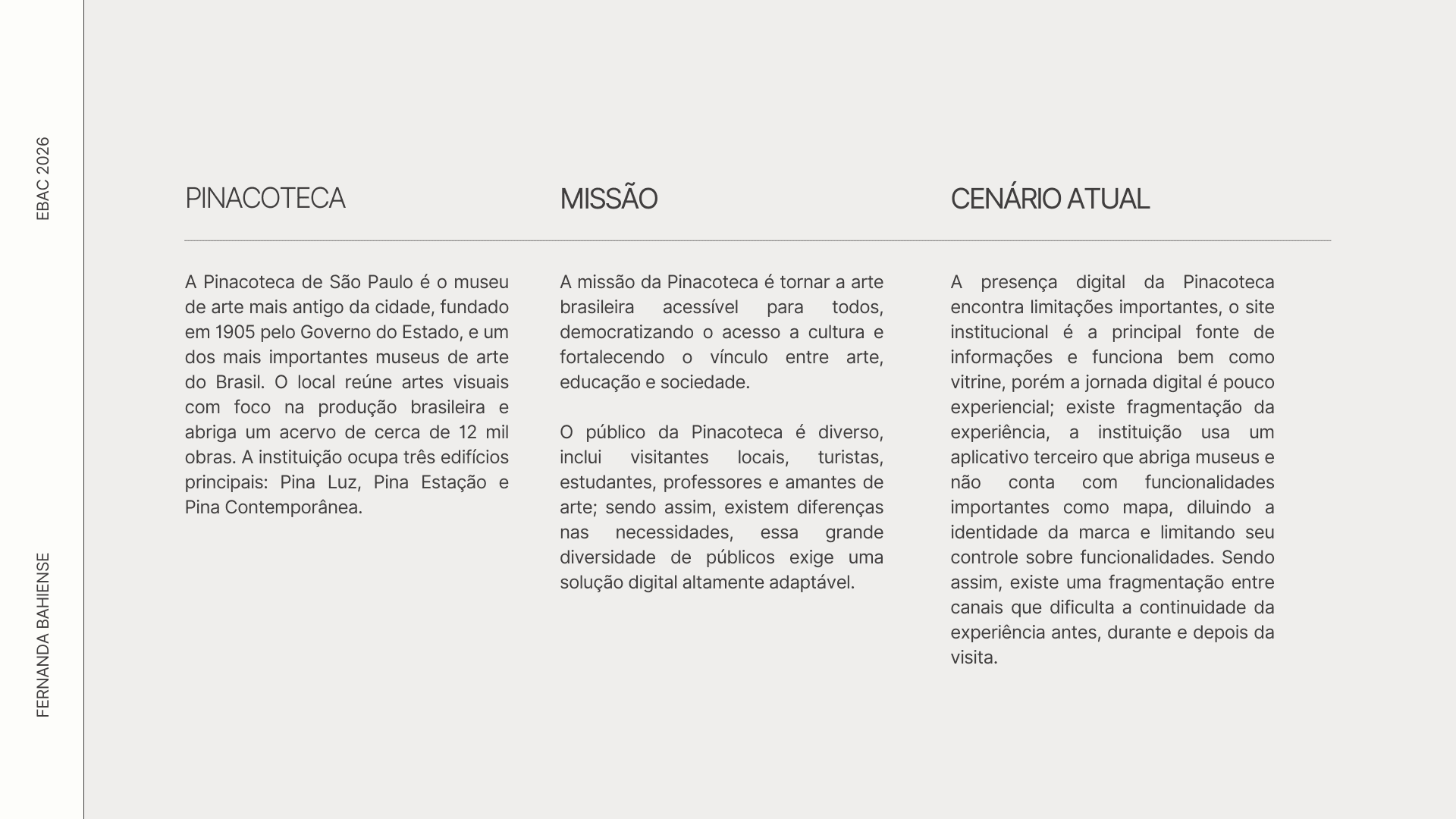 EBAC 2026

FERNANDA BAHIENSE

PINACOTECA

A Pinacoteca de São Paulo é o museu de arte mais antigo da cidade, fundado em 1905 pelo Governo do Estado, e um dos mais importantes museus de arte do Brasil. O local reúne artes visuais com foco na produção brasileira e abriga um acervo de cerca de 12 mil obras. A instituição ocupa três edifícios principais: Pina Luz, Pina Estação e Pina Contemporânea.

MISSÃO

A missão da Pinacoteca é tornar a arte brasileira acessível para todos, democratizando o acesso a cultura e fortalecendo o vínculo entre arte, educação e sociedade.

O público da Pinacoteca é diverso, inclui visitantes locais, turistas, estudantes, professores e amantes de arte; sendo assim, existem diferenças nas necessidades, essa grande diversidade de públicos exige uma solução digital altamente adaptável.

CENÁRIO ATUAL

A presença digital da Pinacoteca encontra limitações importantes, o site institucional é a principal fonte de informações e funciona bem como vitrine, porém a jornada digital é pouco experiencial; existe fragmentação da experiência, a instituição usa um aplicativo terceiro que abriga museus e não conta com funcionalidades importantes como mapa, diluindo a identidade da marca e limitando seu controle sobre funcionalidades. Sendo assim, existe uma fragmentação entre canais que dificulta a continuidade da experiência antes, durante e depois da visita.